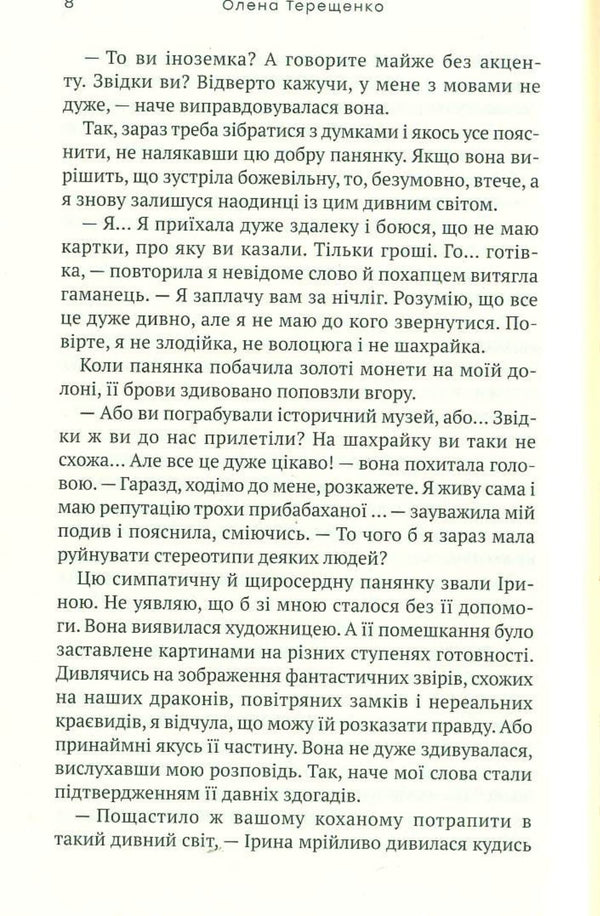 8 Олена Терещенко

— То ви іноземка? А говорите майже без акценту. Звідки ви? Відверто кажучи, у мене з мовами не дуже, — наче виправдовувалася вона.

Так, зараз треба зібратися з думками і якось усе пояснити, не налякавши цю добру панянку. Якщо вона вирішить, що зустріла божевільну, то, безумовно, втече, а я знову залишуся наодинці із цим дивним світом.

— Я... Я приїхала дуже здалеку і боюся, що не маю картки, про яку ви казали. Тільки гроші. Го... готівка, — повторила я невідоме слово й похапцем витягла гаманець. — Я заплачу вам за нічліг. Розумію, що все це дуже дивно, але я не маю до кого звернутися. Повірте, я не злодійка, не волоцюга і не шахрайка.

Коли панянка побачила золоті монети на моїй долоні, її брови здивовано поповзли вгору.

— Або ви пограбували історичний музей, або... Звідки ж ви до нас прилетіли? На шахрайку ви таки не схожа... Але все це дуже цікаво! — вона похитала головою. — Гаразд, ходімо до мене, розкажете. Я живу сама і маю репутацію трохи прибабаханої ... — зауважила мій подив і пояснила, сміючись. — То чого б я зараз мала руйнувати стереотипи деяких людей?

Цю симпатичну й щиросердну панянку звали Іриною. Не уявляю, що б зі мною сталося без її допомоги. Вона виявилася художницею. А її помешкання було заставлене картинами на різних ступенях готовності. Дивлячись на зображення фантастичних звірів, схожих на наших драконів, повітряних замків і нереальних краєвидів, я відчула, що можу їй розказати правду. Або принаймні якусь її частину. Вона не дуже здивувалася, вислухавши мою розповідь. Так, наче мої слова стали підтвердженням її давніх здогадів.

— Пощастило ж вашому коханому потрапити в такий дивний світ, — Ірина мрійливо дивилася кудись